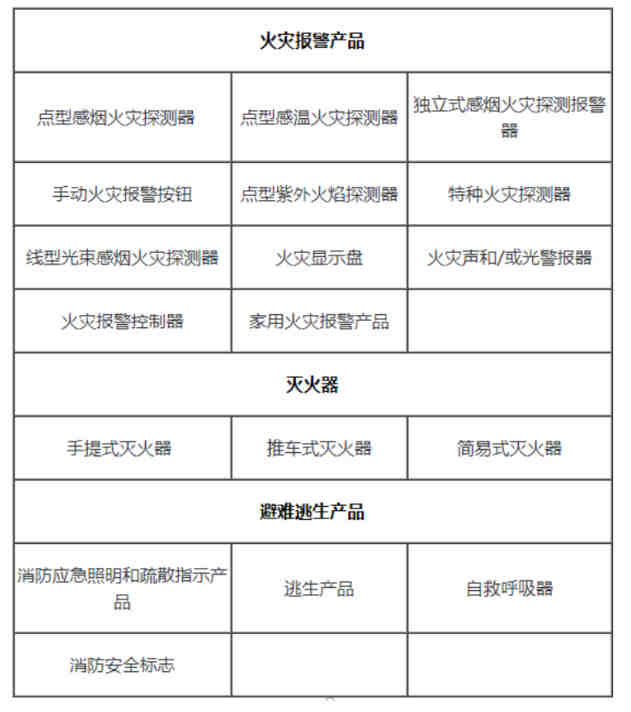 | 火灾报警产品 | | |
|---|---|---|
| 点型感烟火灾探测器 | 点型感温火灾探测器 | 独立式感烟火灾探测报警器 |
| 手动火灾报警按钮 | 点型紫外火焰探测器 | 特种火灾探测器 |
| 线型光束感烟火灾探测器 | 火灾显示盘 | 火灾声和/或光警报器 |
| 火灾报警控制器 | 家用火灾报警产品 | |
| 灭火器 | | |
| 手提式灭火器 | 推车式灭火器 | 简易式灭火器 |
| 避难逃生产品 | | |
| 消防应急照明和疏散指示产品 | 逃生产品 | 自救呼吸器 |
| 消防安全标志 | | |